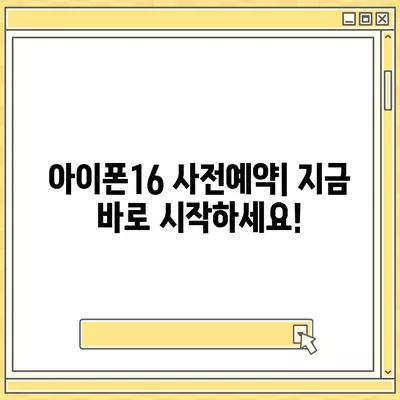 아이폰16 사전예약| 지금 바로 시작하세요!